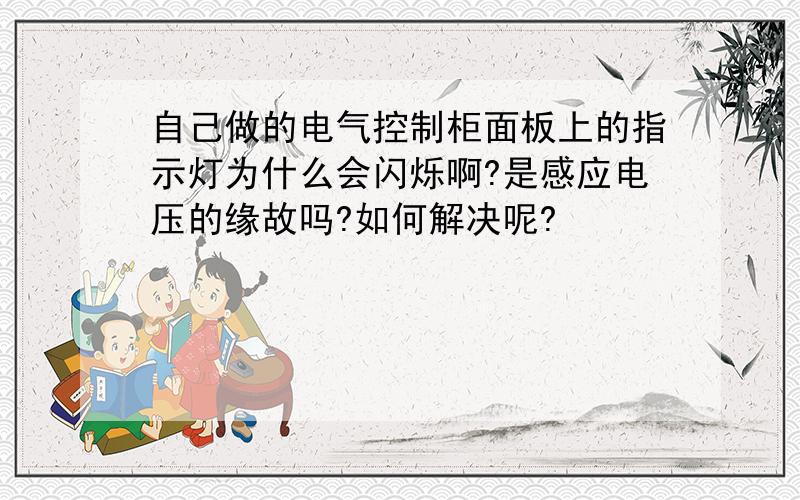 自己做的电气控制柜面板上的指示灯为什么会闪烁啊?是感应电压的缘故吗?如何解决呢?